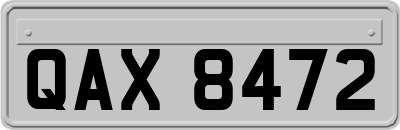 QAX 8472